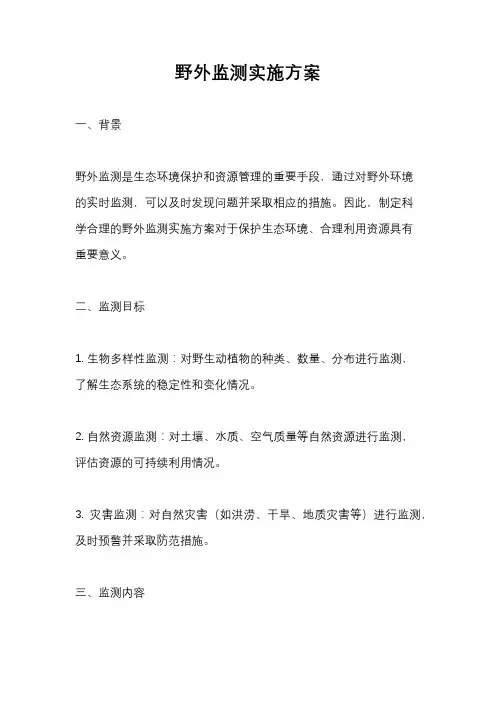 野外监测实施方案

一、背景

野外监测是生态环境保护和资源管理的重要手段，通过对野外环境的实时监测，可以及时发现问题并采取相应的措施。因此，制定科学合理的野外监测实施方案对于保护生态环境、合理利用资源具有重要意义。

二、监测目标

1. 生物多样性监测：对野生动植物的种类、数量、分布进行监测，了解生态系统的稳定性和变化情况。

2. 自然资源监测：对土壤、水质、空气质量等自然资源进行监测，评估资源的可持续利用情况。

3. 灾害监测：对自然灾害（如洪涝、干旱、地质灾害等）进行监测，及时预警并采取防范措施。

三、监测内容